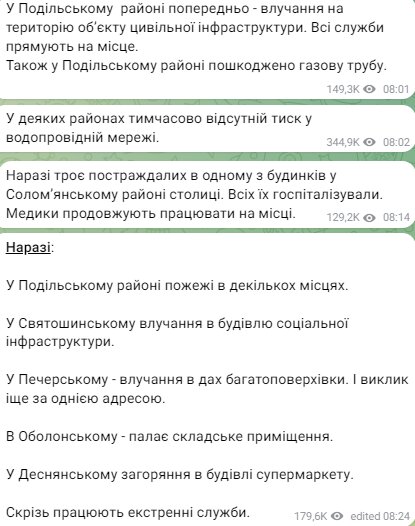 У Подільському районі попередньо - влучання на територію об'єкту цивільної інфраструктури. Всі служби прямують на місце.
Також у Подільському районі пошкоджено газову трубу.

149,3K 08:01

У деяких районах тимчасово відсутній тиск у водопровідній мережі.

344,9K 08:02

Наразі троє постраждалих в одному з будинків у Солом'янському районі столиці. Всіх їх госпіталізували. Медики продовжують працювати на місці.

129,2K 08:14

Наразі:

У Подільському районі пожежі в декількох місцях.

У Святошинському влучання в будівлю соціальної інфраструктури.

У Печерському - влучання в дах багатоповерхівки. І виклик іще за однією адресою.

В Оболонському - палає складське приміщення.

У Деснянському загоряння в будівлі супермаркету.

Скрізь працюють екстренні служби.

179,6K edited 08:24